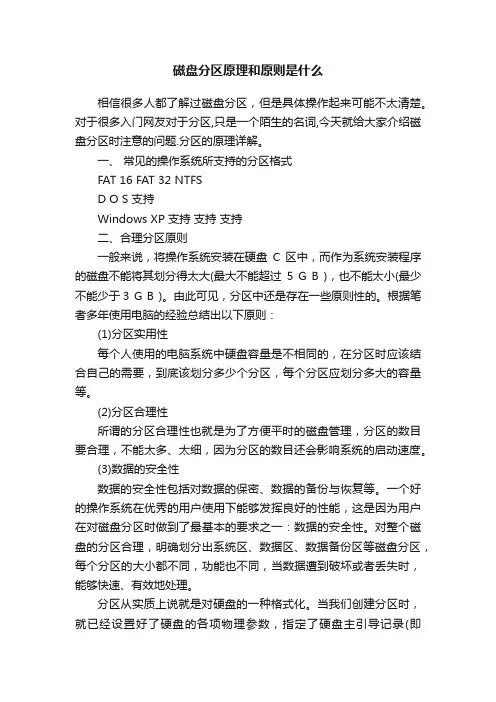 磁盘分区原理和原则是什么

相信很多人都了解过磁盘分区，但是具体操作起来可能不太清楚。对于很多入门网友对于分区,只是一个陌生的名词,今天就给大家介绍磁盘分区时注意的问题.分区的原理详解。

一、 常见的操作系统所支持的分区格式

FAT 16 FAT 32 NTFS

D O S 支持

Windows XP 支持 支持 支持

二、合理分区原则

一般来说，将操作系统安装在硬盘 C 区中，而作为系统安装程序的磁盘不能将其划分得太大(最大不能超过 5 G B )，也不能太小(最少不能少于 3 G B )。由此可见，分区中还是存在一些原则性的。根据笔者多年使用电脑的经验总结出以下原则：

(1)分区实用性

每个人使用的电脑系统中硬盘容量是不相同的，在分区时应该结合自己的需要，到底该划分多少个分区，每个分区应划分多大的容量等。

(2)分区合理性

所谓的分区合理性也就是为了方便平时的磁盘管理，分区的数目要合理，不能太多、太细，因为分区的数目还会影响系统的启动速度。

(3)数据的安全性

数据的安全性包括对数据的保密、数据的备份与恢复等。一个好的操作系统在优秀的用户使用下能够发挥良好的性能，这是因为用户在对磁盘分区时做到了最基本的要求之一：数据的安全性。对整个磁盘的分区合理，明确划分出系统区、数据区、数据备份区等磁盘分区，每个分区的大小都不同，功能也不同，当数据遭到破坏或者丢失时，能够快速、有效地处理。

分区从实质上说就是对硬盘的一种格式化。当我们创建分区时，就已经设置好了硬盘的各项物理参数，指定了硬盘主引导记录(即